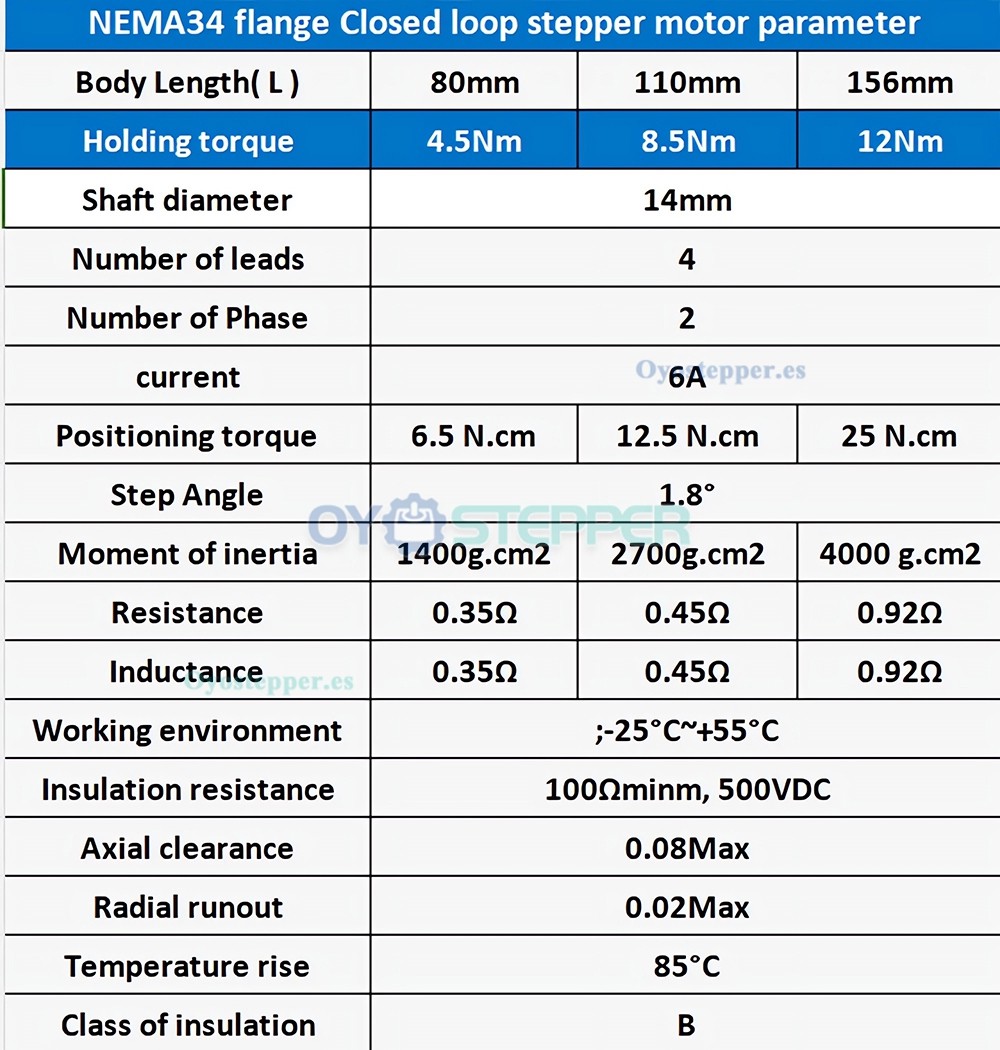 NEMA34 flange Closed loop stepper motor parameter

| Body Length( L ) | 80mm | 110mm | 156mm |
|---|---|---|---|
| Holding torque | 4.5Nm | 8.5Nm | 12Nm |
| Shaft diameter | 14mm | | |
| Number of leads | 4 | | |
| Number of Phase | 2 | | |
| current | 6A | | |
| Positioning torque | 6.5 N.cm | 12.5 N.cm | 25 N.cm |
| Step Angle | 1.8° | | |
| Moment of inertia | 1400g.cm2 | 2700g.cm2 | 4000 g.cm2 |
| Resistance | 0.35Ω | 0.45Ω | 0.92Ω |
| Inductance | 0.35Ω | 0.45Ω | 0.92Ω |
| Working environment | ;-25°C~+55°C | | |
| Insulation resistance | 100Ωminm, 500VDC | | |
| Axial clearance | 0.08Max | | |
| Radial runout | 0.02Max | | |
| Temperature rise | 85°C | | |
| Class of insulation | B | | |

Oyostepper.es
OYOSTEPPER
Oyostepper.es